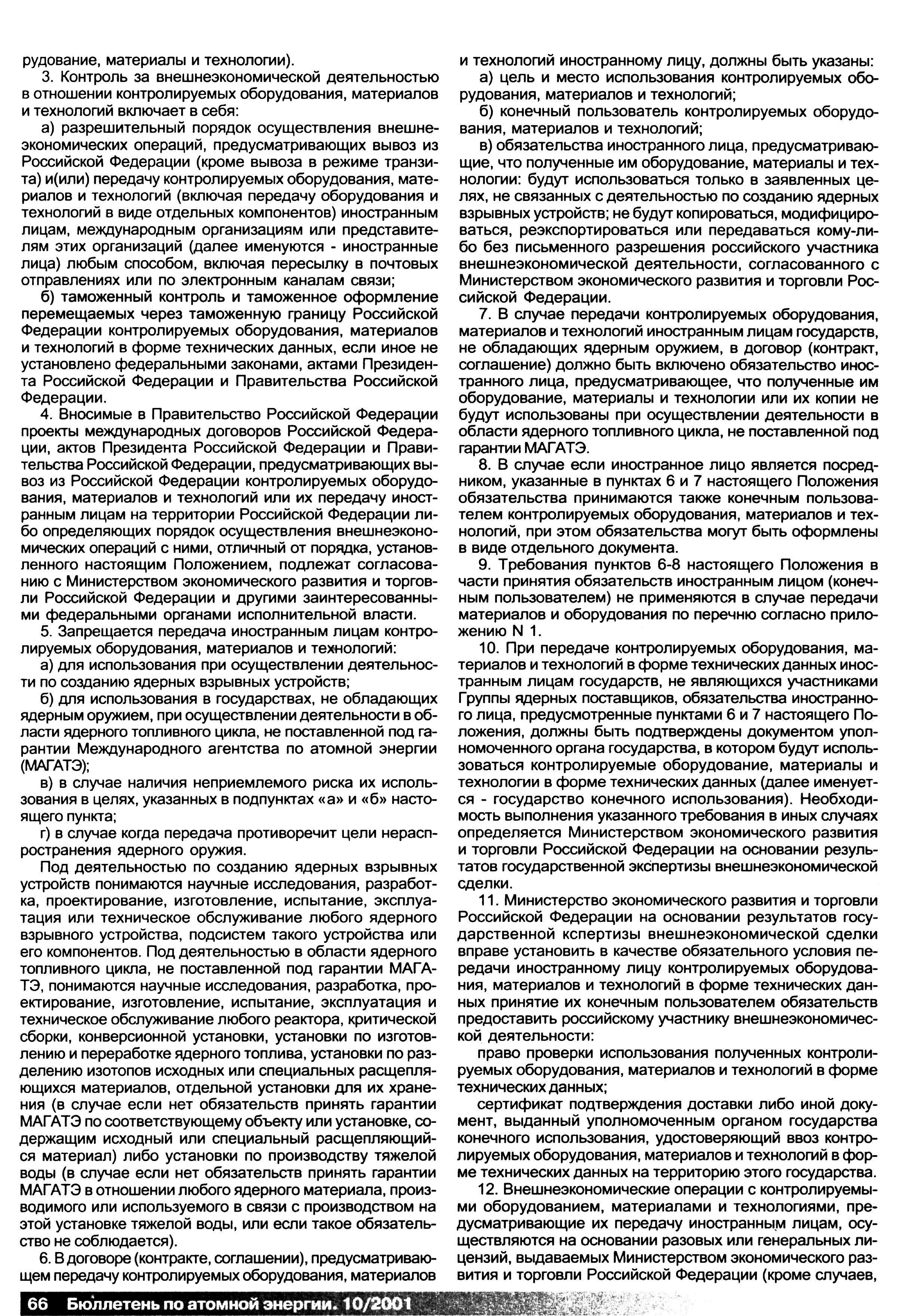 рудование, материалы и технологии).

3. Контроль за внешнеэкономической деятельностью в отношении контролируемых оборудования, материалов и технологий включает в себя:

а) разрешительный порядок осуществления внешнеэкономических операций, предусматривающих вывоз из Российской Федерации (кроме вывоза в режиме транзита) и(или) передачу контролируемых оборудования, материалов и технологий (включая передачу оборудования и технологий в виде отдельных компонентов) иностранным лицам, международным организациям или представителям этих организаций (далее именуются - иностранные лица) любым способом, включая пересылку в почтовых отправлениях или по электронным каналам связи;

б) таможенный контроль и таможенное оформление перемещаемых через таможенную границу Российской Федерации контролируемых оборудования, материалов и технологий в форме технических данных, если иное не установлено федеральными законами, актами Президента Российской Федерации и Правительства Российской Федерации.

4. Вносимые в Правительство Российской Федерации проекты международных договоров Российской Федерации, актов Президента Российской Федерации и Правительства Российской Федерации, предусматривающих вывоз из Российской Федерации контролируемых оборудования, материалов и технологий или их передачу иностранным лицам на территории Российской Федерации либо определяющих порядок осуществления внешнеэкономических операций с ними, отличный от порядка, установленного настоящим Положением, подлежат согласованию с Министерством экономического развития и торговли Российской Федерации и другими заинтересованными федеральными органами исполнительной власти.

5. Запрещается передача иностранным лицам контролируемых оборудования, материалов и технологий:

а) для использования при осуществлении деятельности по созданию ядерных взрывных устройств;

б) для использования в государствах, не обладающих ядерным оружием, при осуществлении деятельности в области ядерного топливного цикла, не поставленной под гарантии Международного агентства по атомной энергии (МАГАТЭ);

в) в случае наличия неприемлемого риска их использования в целях, указанных в подпунктах «а» и «б» настоящего пункта;

г) в случае когда передача противоречит цели нераспространения ядерного оружия.

Под деятельностью по созданию ядерных взрывных устройств понимаются научные исследования, разработка, проектирование, изготовление, испытание, эксплуатация или техническое обслуживание любого ядерного взрывного устройства, подсистем такого устройства или его компонентов. Под деятельностью в области ядерного топливного цикла, не поставленной под гарантии МАГАТЭ, понимаются научные исследования, разработка, проектирование, изготовление, испытание, эксплуатация и техническое обслуживание любого реактора, критической сборки, конверсионной установки, установки по изготовлению и переработке ядерного топлива, установки по разделению изотопов исходных или специальных расщепляющихся материалов, отдельной установки для их хранения (в случае если нет обязательств принять гарантии МАГАТЭ по соответствующему объекту или установке, содержащим исходный или специальный расщепляющийся материал) либо установки по производству тяжелой воды (в случае если нет обязательств принять гарантии МАГАТЭ в отношении любого ядерного материала, производимого или используемого в связи с производством на этой установке тяжелой воды, или если такое обязательство не соблюдается).

6. В договоре (контракте, соглашении), предусматривающем передачу контролируемых оборудования, материалов и технологий иностранному лицу, должны быть указаны:

а) цель и место использования контролируемых оборудования, материалов и технологий;

б) конечный пользователь контролируемых оборудования, материалов и технологий;

в) обязательства иностранного лица, предусматривающие, что полученные им оборудование, материалы и технологии: будут использоваться только в заявленных целях, не связанных с деятельностью по созданию ядерных взрывных устройств; не будут копироваться, модифицироваться, реэкспортироваться или передаваться кому-либо без письменного разрешения российского участника внешнеэкономической деятельности, согласованного с Министерством экономического развития и торговли Российской Федерации.

7. В случае передачи контролируемых оборудования, материалов и технологий иностранным лицам государств, не обладающих ядерным оружием, в договор (контракт, соглашение) должно быть включено обязательство иностранного лица, предусматривающее, что полученные им оборудование, материалы и технологии или их копии не будут использованы при осуществлении деятельности в области ядерного топливного цикла, не поставленной под гарантии МАГАТЭ.

8. В случае если иностранное лицо является посредником, указанные в пунктах 6 и 7 настоящего Положения обязательства принимаются также конечным пользователем контролируемых оборудования, материалов и технологий, при этом обязательства могут быть оформлены в виде отдельного документа.

9. Требования пунктов 6-8 настоящего Положения в части принятия обязательств иностранным лицом (конечным пользователем) не применяются в случае передачи материалов и оборудования по перечню согласно приложению N 1.

10. При передаче контролируемых оборудования, материалов и технологий в форме технических данных иностранным лицам государств, не являющихся участниками Группы ядерных поставщиков, обязательства иностранного лица, предусмотренные пунктами 6 и 7 настоящего Положения, должны быть подтверждены документом уполномоченного органа государства, в котором будут использоваться контролируемые оборудование, материалы и технологии в форме технических данных (далее именуется - государство конечного использования). Необходимость выполнения указанного требования в иных случаях определяется Министерством экономического развития и торговли Российской Федерации на основании результатов государственной экспертизы внешнеэкономической сделки.

11. Министерство экономического развития и торговли Российской Федерации на основании результатов государственной кспертизы внешнеэкономической сделки вправе установить в качестве обязательного условия передачи иностранному лицу контролируемых оборудования, материалов и технологий в форме технических данных принятие их конечным пользователем обязательств предоставить российскому участнику внешнеэкономической деятельности:

право проверки использования полученных контролируемых оборудования, материалов и технологий в форме технических данных;

сертификат подтверждения доставки либо иной документ, выданный уполномоченным органом государства конечного использования, удостоверяющий ввоз контролируемых оборудования, материалов и технологий в форме технических данных на территорию этого государства.

12. Внешнеэкономические операции с контролируемыми оборудованием, материалами и технологиями, предусматривающие их передачу иностранным лицам, осуществляются на основании разовых или генеральных лицензий, выдаваемых Министерством экономического развития и торговли Российской Федерации (кроме случаев,

66 Бюллетень по атомной энергии. 10/2001